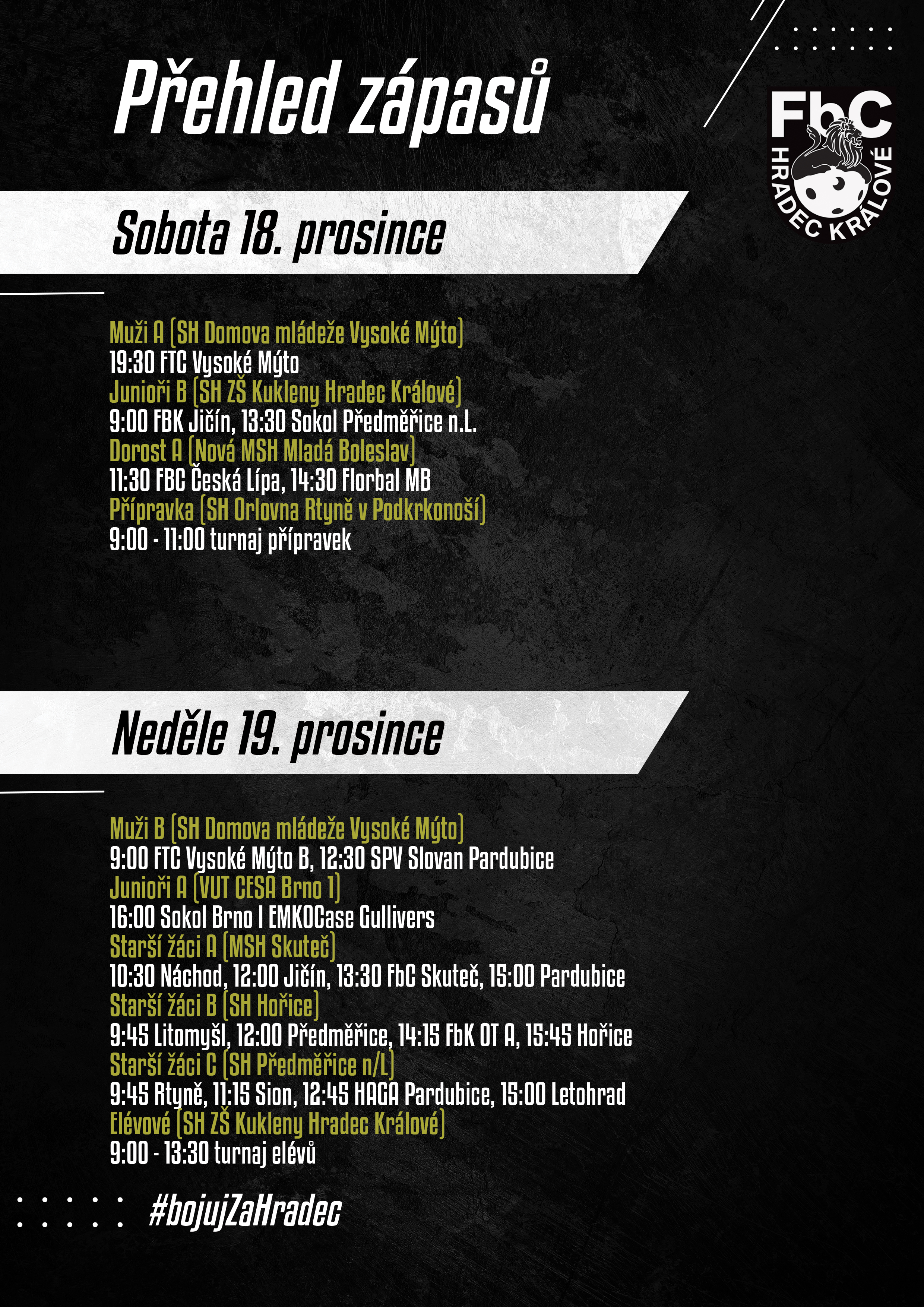 Přehled zápasů

FbC
HRADEC KRÁLOVÉ

Sobota 18. prosince

Muži A (SH Domova mládeže Vysoké Mýto)
19:30 FTC Vysoké Mýto
Junioři B (SH ZŠ Kukleny Hradec Králové)
9:00 FBK Jičín, 13:30 Sokol Předměřice n.L.
Dorost A (Nová MSH Mladá Boleslav)
11:30 FBC Česká Lípa, 14:30 Florbal MB
Přípravka (SH Orlovna Rtyně v Podkrkonoší)
9:00 - 11:00 turnaj přípravek

Neděle 19. prosince

Muži B (SH Domova mládeže Vysoké Mýto)
9:00 FTC Vysoké Mýto B, 12:30 SPV Slovan Pardubice
Junioři A (VUT CESA Brno 1)
16:00 Sokol Brno I EMKOCase Gullivers
Starší žáci A (MSH Skuteč)
10:30 Náchod, 12:00 Jičín, 13:30 FbC Skuteč, 15:00 Pardubice
Starší žáci B (SH Hořice)
9:45 Litomyšl, 12:00 Předměřice, 14:15 FbK OT A, 15:45 Hořice
Starší žáci C (SH Předměřice n/L)
9:45 Rtyně, 11:15 Sion, 12:45 HAGA Pardubice, 15:00 Letohrad
Elévové (SH ZŠ Kukleny Hradec Králové)
9:00 - 13:30 turnaj elévů

#bojujZaHradec